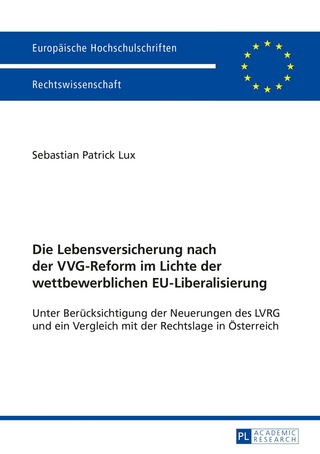 Europäische Hochschulschriften

Rechtswissenschaft

Sebastian Patrick Lux

Die Lebensversicherung nach der VVG-Reform im Lichte der wettbewerblichen EU-Liberalisierung

Unter Berücksichtigung der Neuerungen des LVRG und ein Vergleich mit der Rechtslage in Österreich

PL ACADEMIC RESEARCH